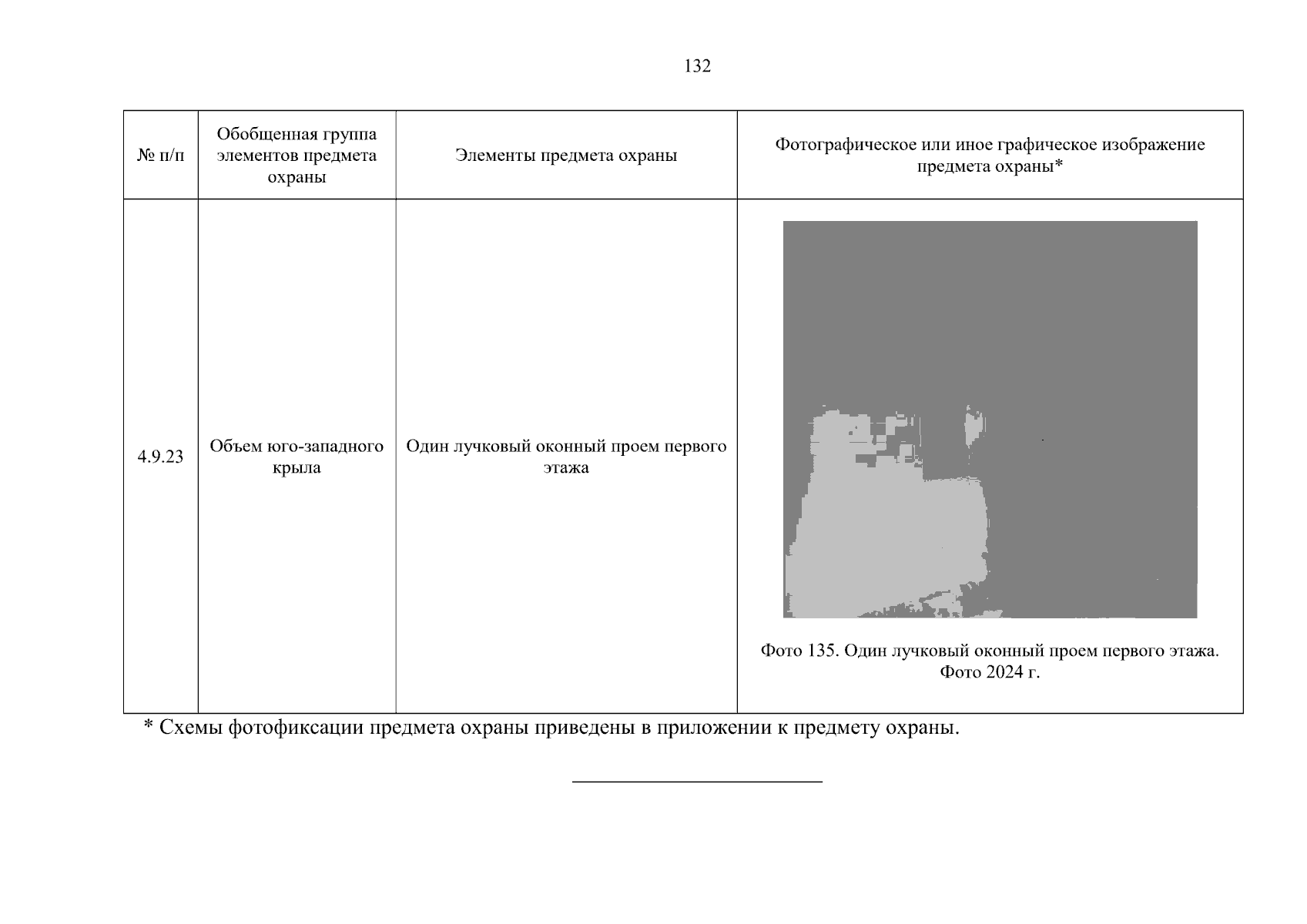 132

| № п/п | Обобщенная группа элементов предмета охраны | Элементы предмета охраны | Фотографическое или иное графическое изображение предмета охраны* |
|---|---|---|---|
| 4.9.23 | Объем юго-западного крыла | Один лучковый оконный проем первого этажа | Фото 135. Один лучковый оконный проем первого этажа. Фото 2024 г. |

* Схемы фотофиксации предмета охраны приведены в приложении к предмету охраны.